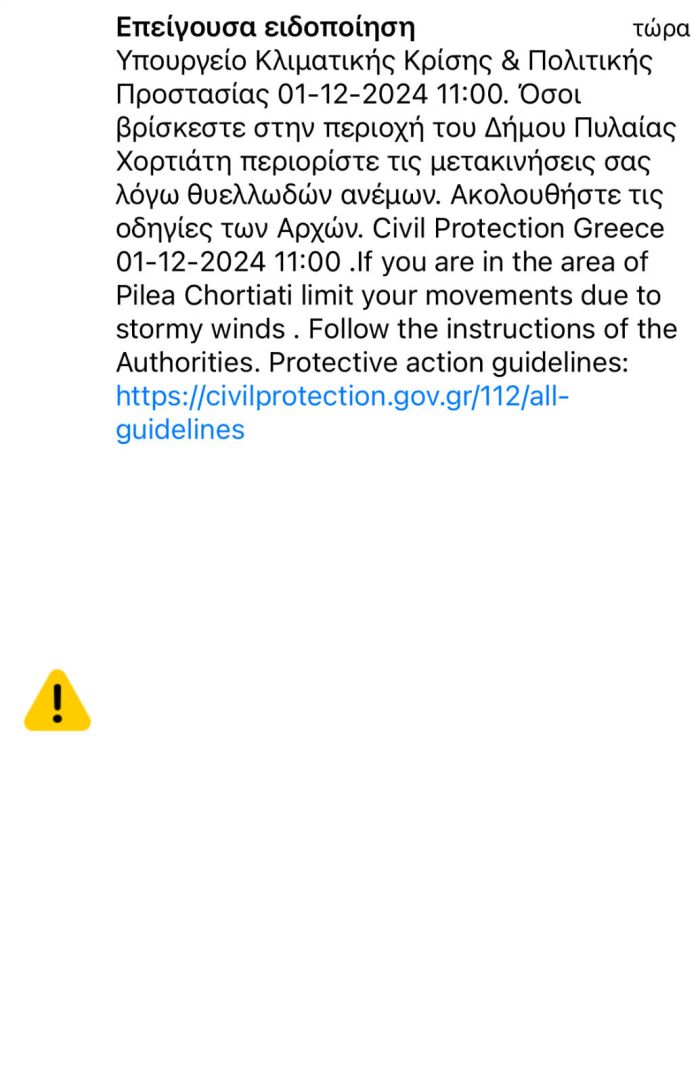 Επείγουσα ειδοποίηση τώρα
Υπουργείο Κλιματικής Κρίσης & Πολιτικής Προστασίας 01-12-2024 11:00. Όσοι βρίσκεστε στην περιοχή του Δήμου Πυλαίας Χορτιάτη περιορίστε τις μετακινήσεις σας λόγω θυελλωδών ανέμων. Ακολουθήστε τις οδηγίες των Αρχών. Civil Protection Greece 01-12-2024 11:00 .If you are in the area of Pilea Chortiati limit your movements due to stormy winds . Follow the instructions of the Authorities. Protective action guidelines: https://civilprotection.gov.gr/112/all-guidelines